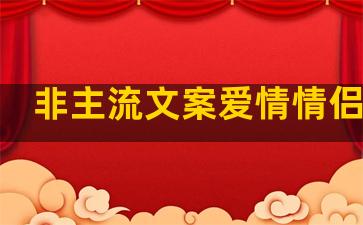 非主流文案爱情情侣